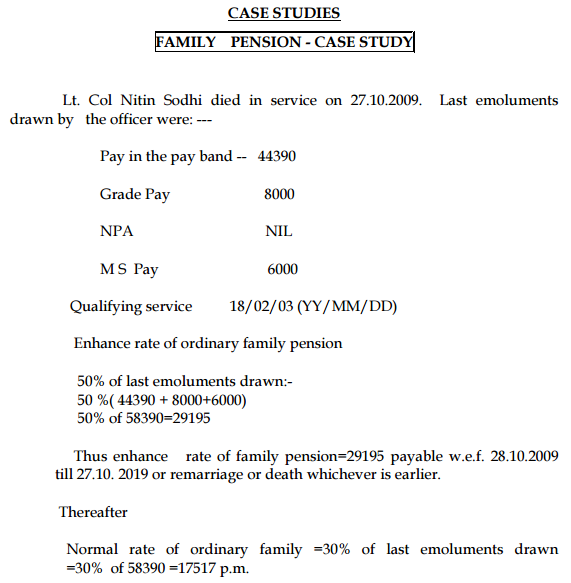 CASE STUDIES

FAMILY PENSION - CASE STUDY

Lt. Col Nitin Sodhi died in service on 27.10.2009. Last emoluments drawn by the officer were: ---

Pay in the pay band -- 44390

Grade Pay 8000

NPA NIL

M S Pay 6000

Qualifying service 18/02/03 (YY/MM/DD)

Enhance rate of ordinary family pension

50% of last emoluments drawn:-
50 %( 44390 + 8000+6000)
50% of 58390=29195

Thus enhance rate of family pension=29195 payable w.e.f. 28.10.2009 till 27.10. 2019 or remarriage or death whichever is earlier.

Thereafter

Normal rate of ordinary family =30% of last emoluments drawn =30% of 58390 =17517 p.m.